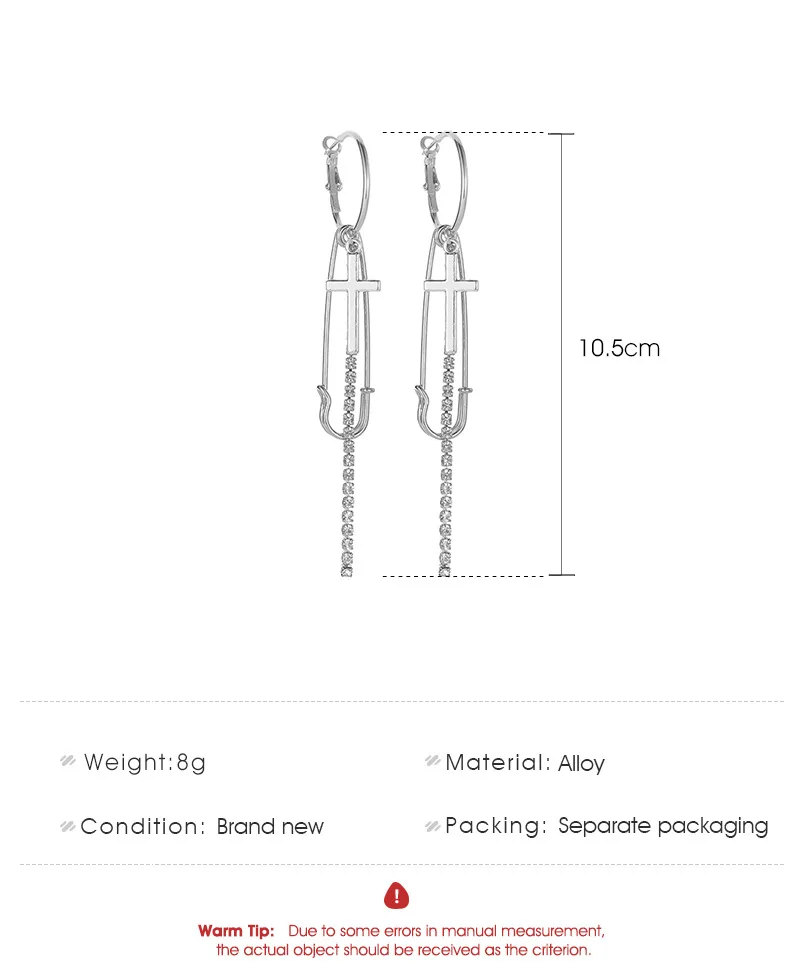 10.5cm

Weight:8g

Material: Alloy

Condition: Brand new

Packing: Separate packaging

Warm Tip: Due to some errors in manual measurement, the actual object should be received as the criterion.